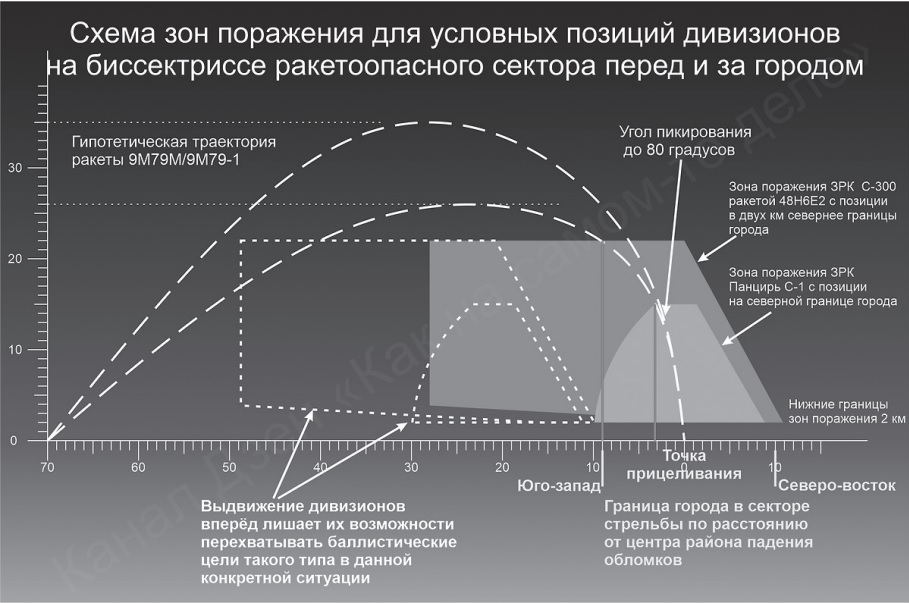 Схема зон поражения для условных позиций дивизионов на биссектриссе ракетоопасного сектора перед и за городом

Гипотетическая траектория ракеты 9М79М/9М79-1

Угол пикирования до 80 градусов

Зона поражения ЗРК С-300 ракетой 48Н6Е2 с позиции в двух км севернее границы города

Зона поражения ЗРК Панцирь С-1 с позиции на северной границе города

Нижние границы зон поражения 2 км

30
20
10
0

70
60
50
40
30
20
10
0
10

Юго-запад

Точка прицеливания

Северо-восток

Выдвижение дивизионов вперёд лишает их возможности перехватывать баллистические цели такого типа в данной конкретной ситуации

Граница города в секторе стрельбы по расстоянию от центра района падения обломков

Канал Дзен «Как на самом-то деле»